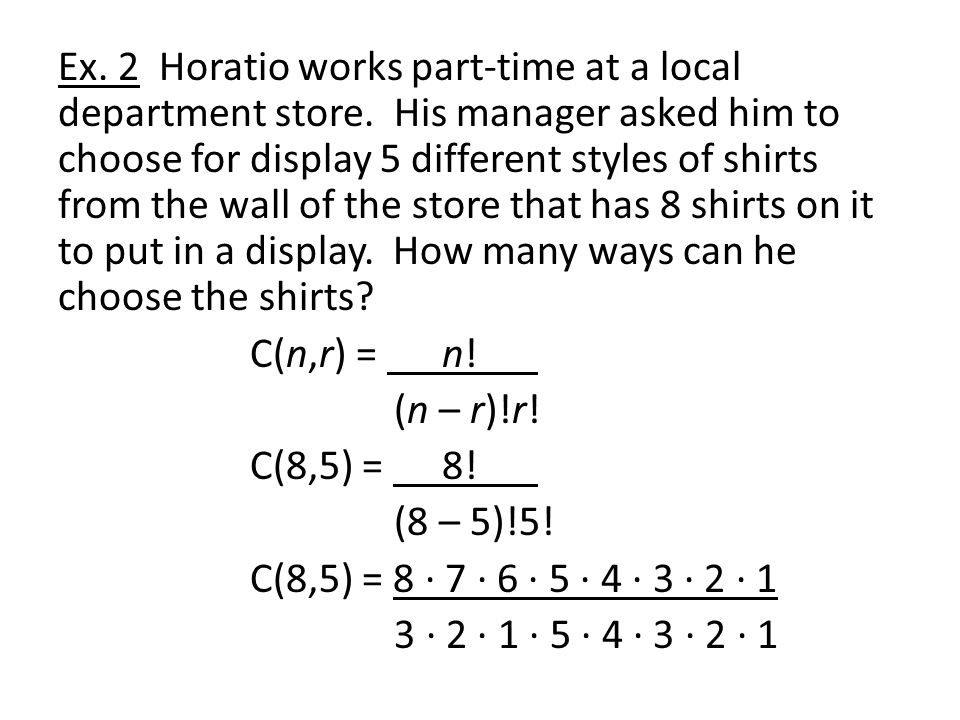 Ex. 2 Horatio works part-time at a local department store. His manager asked him to choose for display 5 different styles of shirts from the wall of the store that has 8 shirts on it to put in a display. How many ways can he choose the shirts?

$C(n,r) = \frac{n!}{(n-r)!r!}$

$C(8,5) = \frac{8!}{(8-5)!5!}$

$C(8,5) = \frac{8 \cdot 7 \cdot 6 \cdot 5 \cdot 4 \cdot 3 \cdot 2 \cdot 1}{3 \cdot 2 \cdot 1 \cdot 5 \cdot 4 \cdot 3 \cdot 2 \cdot 1}$